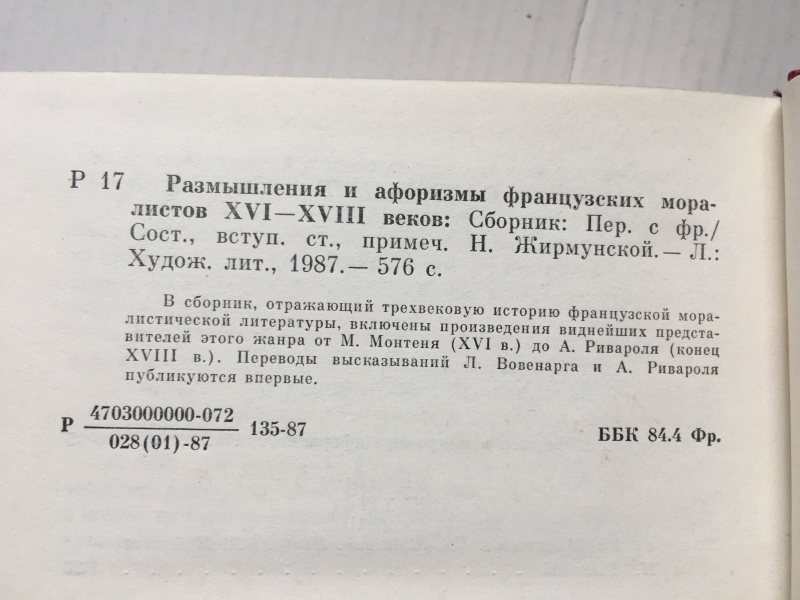 Р 17 Размышления и афоризмы французских моралистов XVI—XVIII веков: Сборник: Пер. с фр./ Сост., вступ. ст., примеч. Н. Жирмунской.— Л.: Худож. лит., 1987.— 576 с.

В сборник, отражающий трехвековую историю французской моралистической литературы, включены произведения виднейших представителей этого жанра от М. Монтеня (XVI в.) до А. Ривароля (конец XVIII в.). Переводы высказываний Л. Вовенарга и А. Ривароля публикуются впервые.

Р $\frac{4703000000-072}{028(01)-87}$ 135-87

ББК 84.4 Фр.